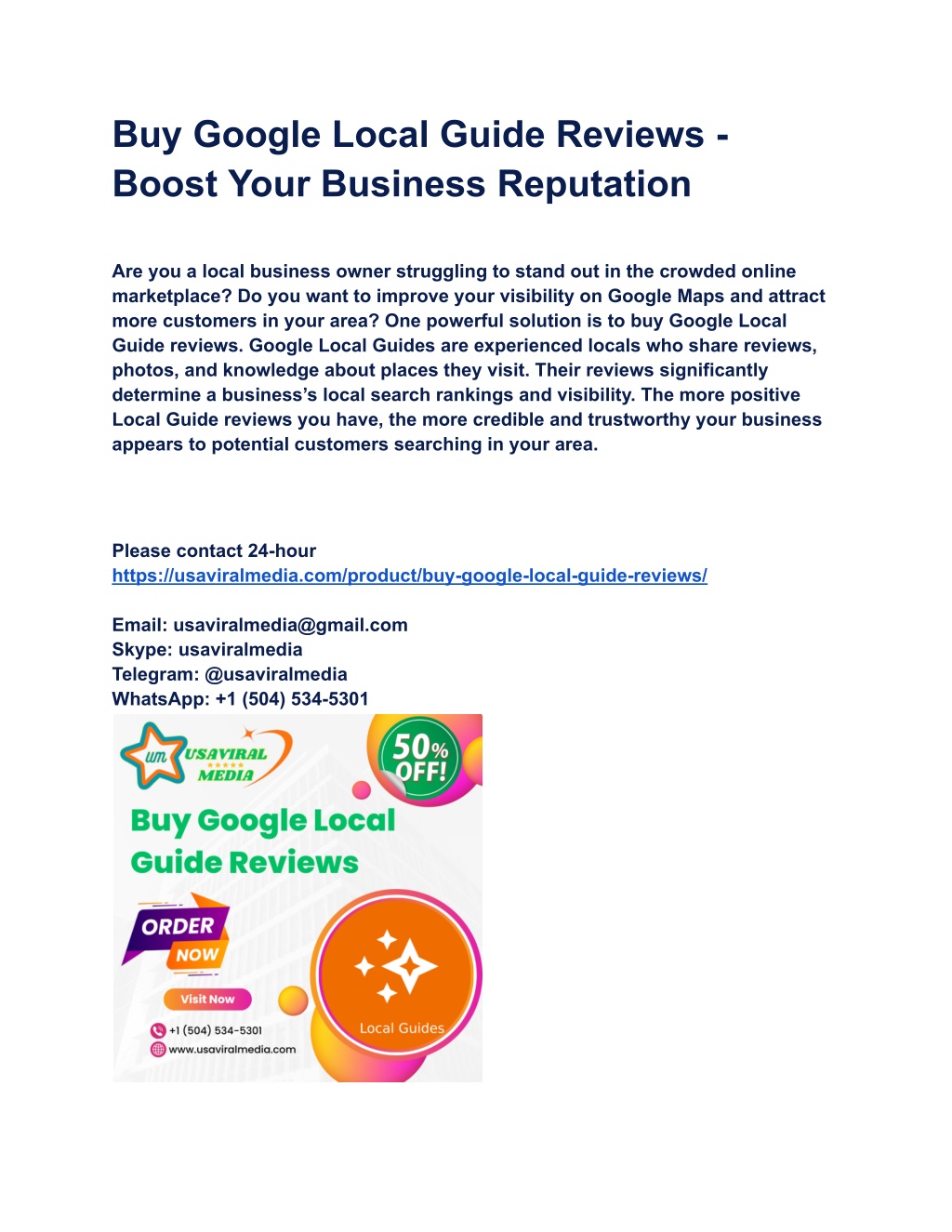 Buy Google Local Guide Reviews - Boost Your Business Reputation

Are you a local business owner struggling to stand out in the crowded online marketplace? Do you want to improve your visibility on Google Maps and attract more customers in your area? One powerful solution is to buy Google Local Guide reviews. Google Local Guides are experienced locals who share reviews, photos, and knowledge about places they visit. Their reviews significantly determine a business's local search rankings and visibility. The more positive Local Guide reviews you have, the more credible and trustworthy your business appears to potential customers searching in your area.

Please contact 24-hour
https://usaviralmedia.com/product/buy-google-local-guide-reviews/

Email: usaviralmedia@gmail.com
Skype: usaviralmedia
Telegram: @usaviralmedia
WhatsApp: +1 (504) 534-5301

um USAVIRAL MEDIA

50% OFF!

Buy Google Local Guide Reviews

ORDER NOW

Visit Now

+1 (504) 534-5301
www.usaviralmedia.com

Local Guides